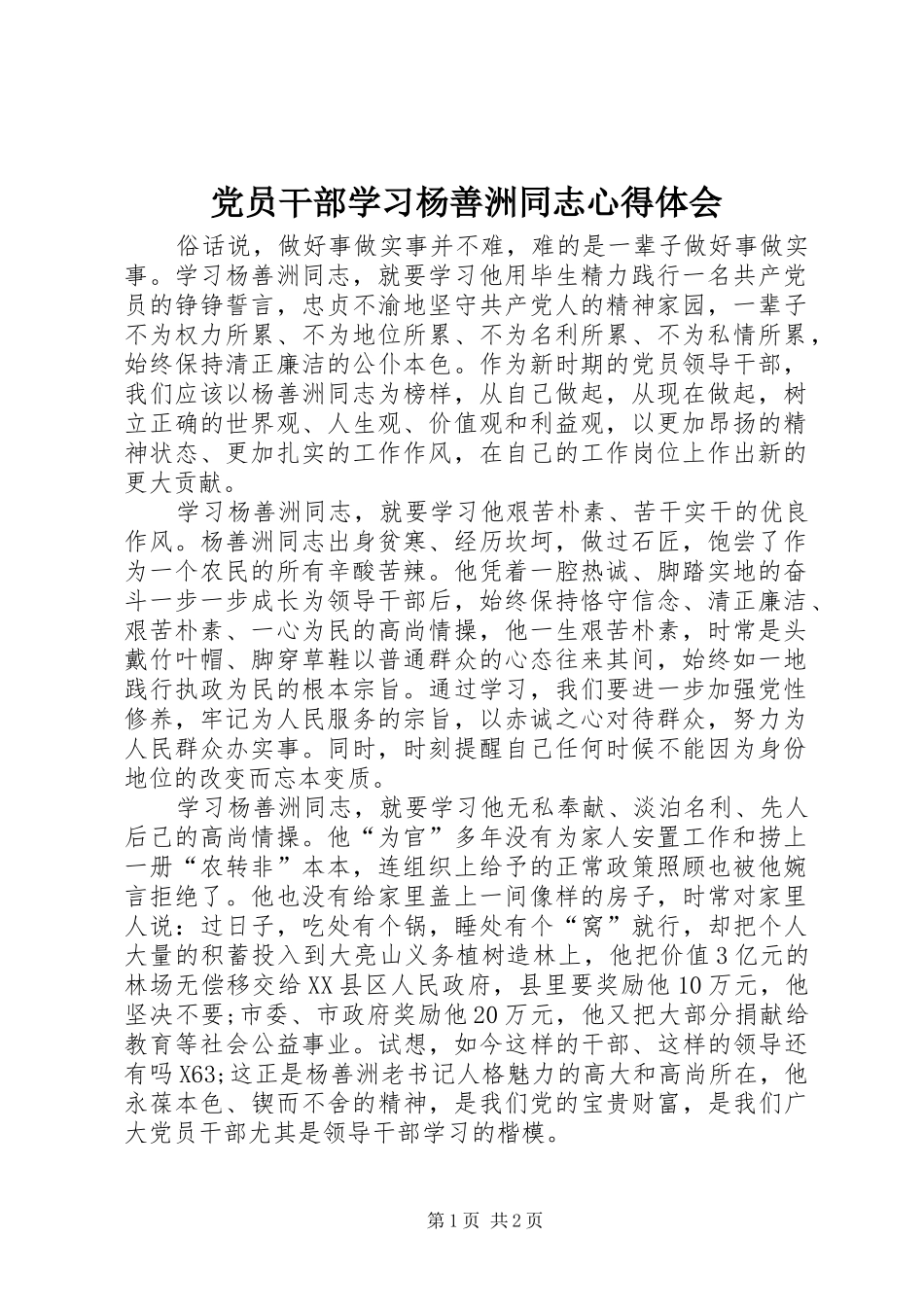 党员干部学习杨善洲同志心得体会

俗话说，做好事做实事并不难，难的是一辈子做好事做实事。学习杨善洲同志，就要学习他用毕生精力践行一名共产党员的铮铮誓言，忠贞不渝地坚守共产党人的精神家园，一辈子不为权力所累、不为地位所累、不为名利所累、不为私情所累，始终保持清正廉洁的公仆本色。作为新时期的党员领导干部，我们应该以杨善洲同志为榜样，从自己做起，从现在做起，树立正确的世界观、人生观、价值观和利益观，以更加昂扬的精神状态、更加扎实的工作作风，在自己的工作岗位上作出新的更大贡献。

学习杨善洲同志，就要学习他艰苦朴素、苦干实干的优良作风。杨善洲同志出身贫寒、经历坎坷，做过石匠，饱尝了作为一个农民的所有辛酸苦辣。他凭着一腔热诚、脚踏实地的奋斗一步一步成长为领导干部后，始终保持恪守信念、清正廉洁、艰苦朴素、一心为民的高尚情操，他一生艰苦朴素，时常是头戴竹叶帽、脚穿草鞋以普通群众的心态往来其间，始终如一地践行执政为民的根本宗旨。通过学习，我们要进一步加强党性修养，牢记为人民服务的宗旨，以赤诚之心对待群众，努力为人民群众办实事。同时，时刻提醒自己任何时候不能因为身份地位的改变而忘本变质。

学习杨善洲同志，就要学习他无私奉献、淡泊名利、先人后己的高尚情操。他“为官”多年没有为家人安置工作和捞上一册“农转非”本本，连组织上给予的正常政策照顾也被他婉言拒绝了。他也没有给家里盖上一间像样的房子，时常对家里人说：过日子，吃处有个锅，睡处有个“窝”就行，却把个人大量的积蓄投入到大亮山义务植树造林上，他把价值3亿元的林场无偿移交给XX县区人民政府，县里要奖励他10万元，他坚决不要;市委、市政府奖励他20万元，他又把大部分捐献给教育等社会公益事业。试想，如今这样的干部、这样的领导还有吗X63;这正是杨善洲老书记人格魅力的高大和高尚所在，他永葆本色、锲而不舍的精神，是我们党的宝贵财富，是我们广大党员干部尤其是领导干部学习的楷模。

第1页 共2页